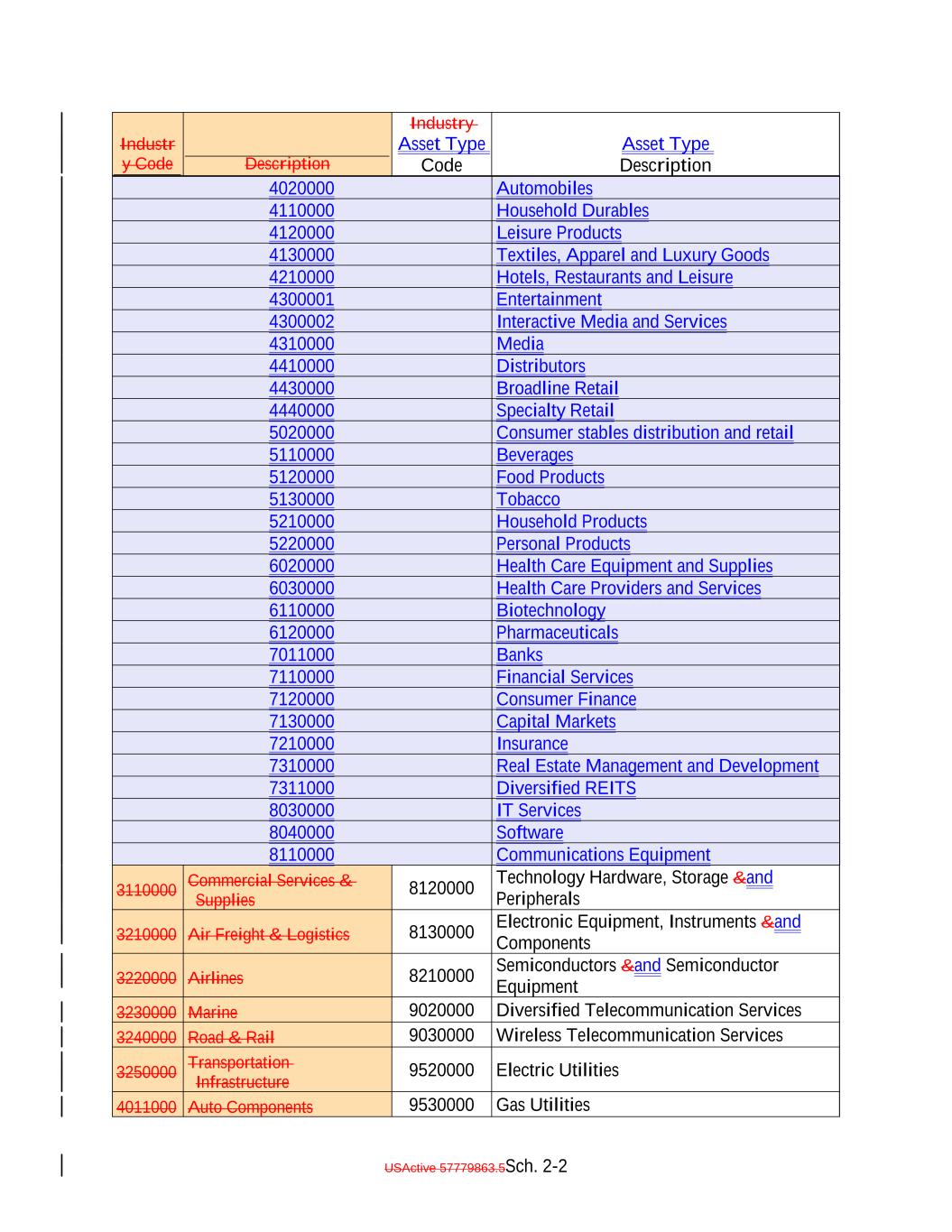 | Industry Code | Description | Industry Asset Type Code | Asset Type Description |
|---|---|---|---|
| | | 4020000 | Automobiles |
| | | 4110000 | Household Durables |
| | | 4120000 | Leisure Products |
| | | 4130000 | Textiles, Apparel and Luxury Goods |
| | | 4210000 | Hotels, Restaurants and Leisure |
| | | 4300001 | Entertainment |
| | | 4300002 | Interactive Media and Services |
| | | 4310000 | Media |
| | | 4410000 | Distributors |
| | | 4430000 | Broadline Retail |
| | | 4440000 | Specialty Retail |
| | | 5020000 | Consumer stables distribution and retail |
| | | 5110000 | Beverages |
| | | 5120000 | Food Products |
| | | 5130000 | Tobacco |
| | | 5210000 | Household Products |
| | | 5220000 | Personal Products |
| | | 6020000 | Health Care Equipment and Supplies |
| | | 6030000 | Health Care Providers and Services |
| | | 6110000 | Biotechnology |
| | | 6120000 | Pharmaceuticals |
| | | 7011000 | Banks |
| | | 7110000 | Financial Services |
| | | 7120000 | Consumer Finance |
| | | 7130000 | Capital Markets |
| | | 7210000 | Insurance |
| | | 7310000 | Real Estate Management and Development |
| | | 7311000 | Diversified REITS |
| | | 8030000 | IT Services |
| | | 8040000 | Software |
| | | 8110000 | Communications Equipment |
| 3110000 | Commercial Services & Supplies | 8120000 | Technology Hardware, Storage &and Peripherals |
| 3210000 | Air Freight & Logistics | 8130000 | Electronic Equipment, Instruments &and Components |
| 3220000 | Airlines | 8210000 | Semiconductors &and Semiconductor Equipment |
| 3230000 | Marine | 9020000 | Diversified Telecommunication Services |
| 3240000 | Road & Rail | 9030000 | Wireless Telecommunication Services |
| 3250000 | Transportation Infrastructure | 9520000 | Electric Utilities |
| 4011000 | Auto Components | 9530000 | Gas Utilities |

USActive 57779863.5Sch. 2-2